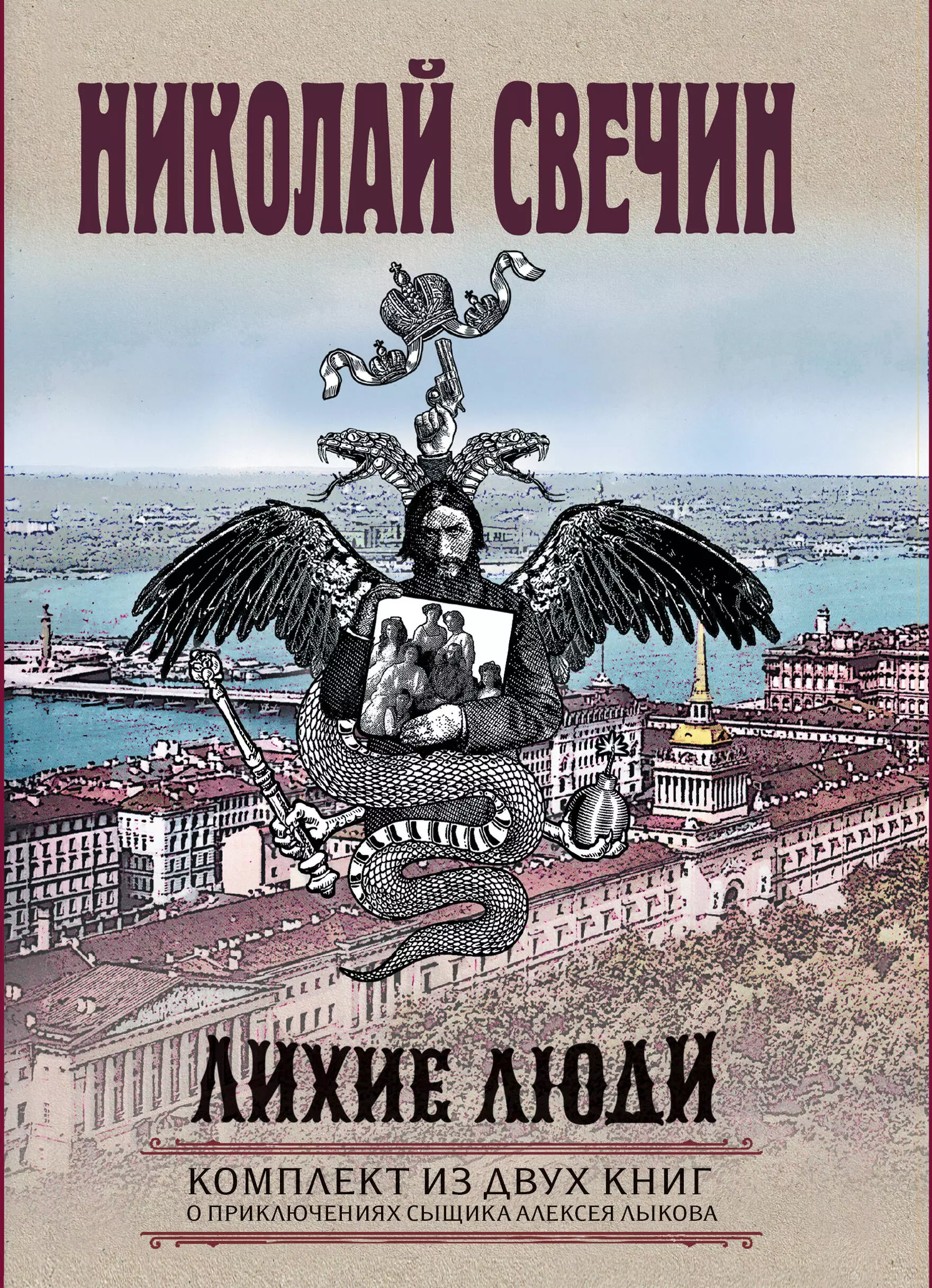 НИКОЛАЙ СВЕЧИН

ЛИХИЕ ЛЮДИ

КОМПЛЕКТ ИЗ ДВУХ КНИГ
О ПРИКЛЮЧЕНИЯХ СЫЩИКА АЛЕКСЕЯ ЛЫКОВА